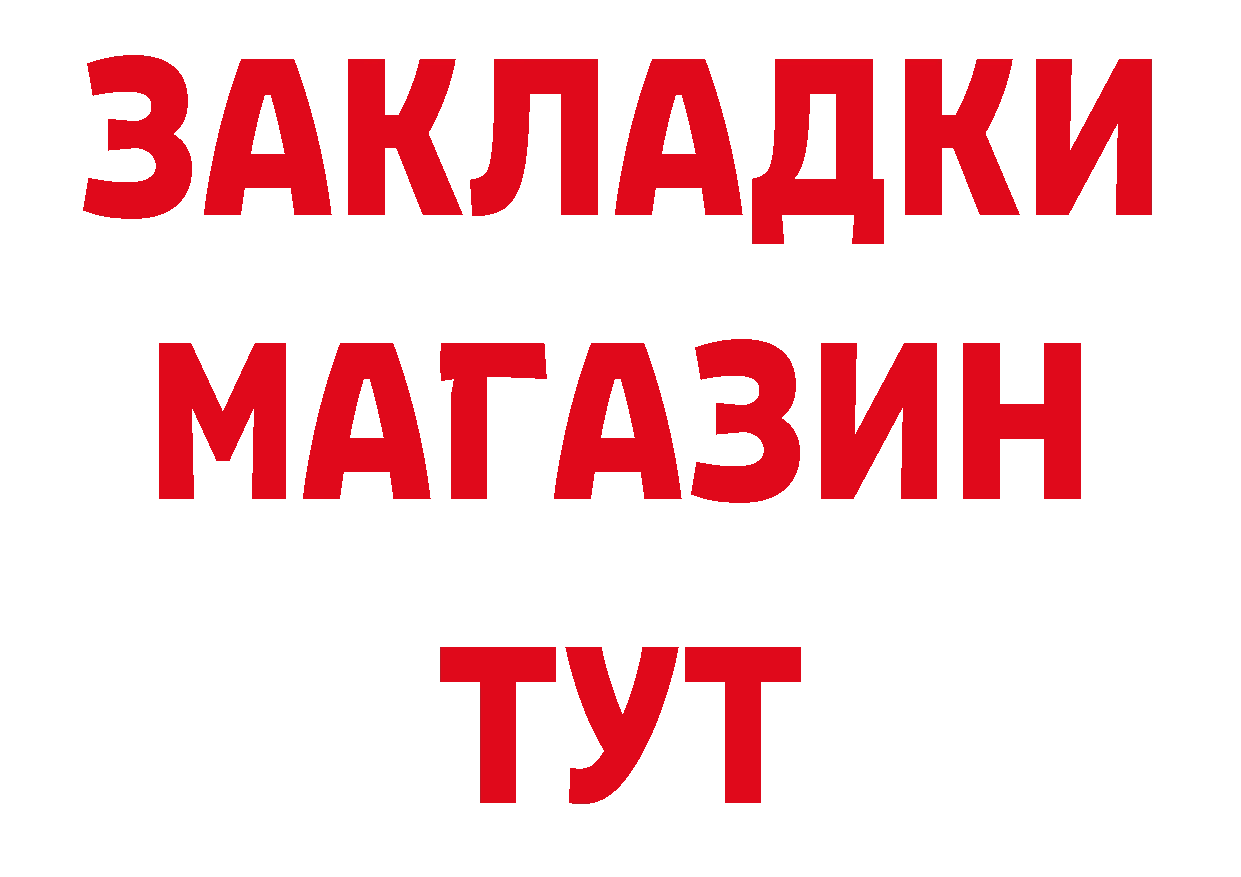 ЗАКЛАДКИ
МАГАЗИН
ТУТ